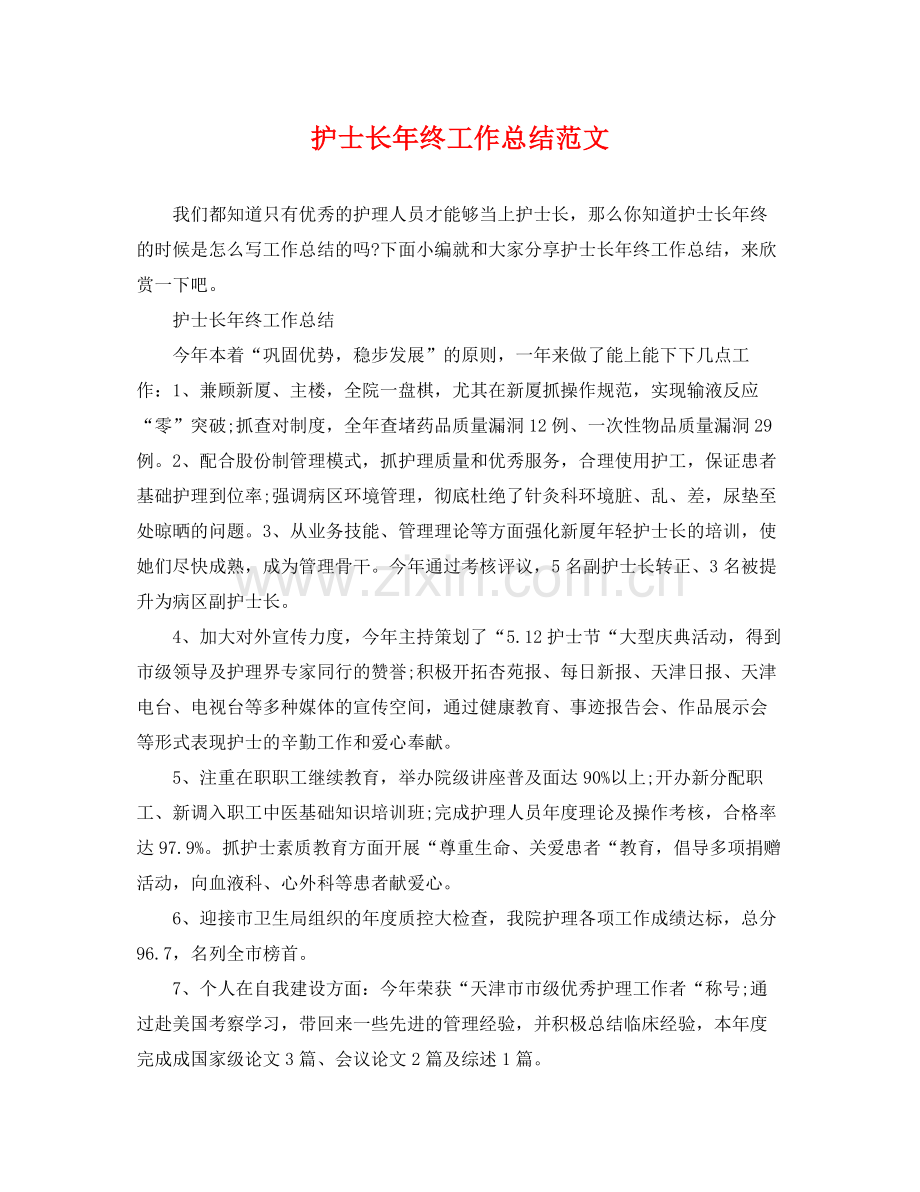 护士长年终工作总结范文

我们都知道只有优秀的护理人员才能够当上护士长，那么你知道护士长年终的时候是怎么写工作总结的吗?下面小编就和大家分享护士长年终工作总结，来欣赏一下吧。

护士长年终工作总结

今年本着“巩固优势，稳步发展”的原则，一年来做了能上能下下几点工作：1、兼顾新厦、主楼，全院一盘棋，尤其在新厦抓操作规范，实现输液反应“零”突破;抓查对制度，全年查堵药品质量漏洞12例、一次性物品质量漏洞29例。2、配合股份制管理模式，抓护理质量和优秀服务，合理使用护工，保证患者基础护理到位率;强调病区环境管理，彻底杜绝了针灸科环境脏、乱、差，尿垫至处晾晒的问题。3、从业务技能、管理理论等方面强化新厦年轻护士长的培训，使她们尽快成熟，成为管理骨干。今年通过考核评议，5名副护士长转正、3名被提升为病区副护士长。

4、加大对外宣传力度，今年主持策划了“5.12护士节“大型庆典活动，得到市级领导及护理界专家同行的赞誉;积极开拓杏苑报、每日新报、天津日报、天津电台、电视台等多种媒体的宣传空间，通过健康教育、事迹报告会、作品展示会等形式表现护士的辛勤工作和爱心奉献。

5、注重在职职工继续教育，举办院级讲座普及面达90%以上;开办新分配职工、新调入职工中医基础知识培训班;完成护理人员年度理论及操作考核，合格率达97.9%。抓护士素质教育方面开展“尊重生命、关爱患者“教育，倡导多项捐赠活动，向血液科、心外科等患者献爱心。

6、迎接市卫生局组织的年度质控大检查，我院护理各项工作成绩达标，总分96.7，名列全市榜首。

7、个人在自我建设方面：今年荣获“天津市市级优秀护理工作者“称号;通过赴美国考察学习，带回来一些先进的管理经验，并积极总结临床经验，本年度完成成国家级论文3篇、会议论文2篇及综述1篇。

www.zixin.com.cn